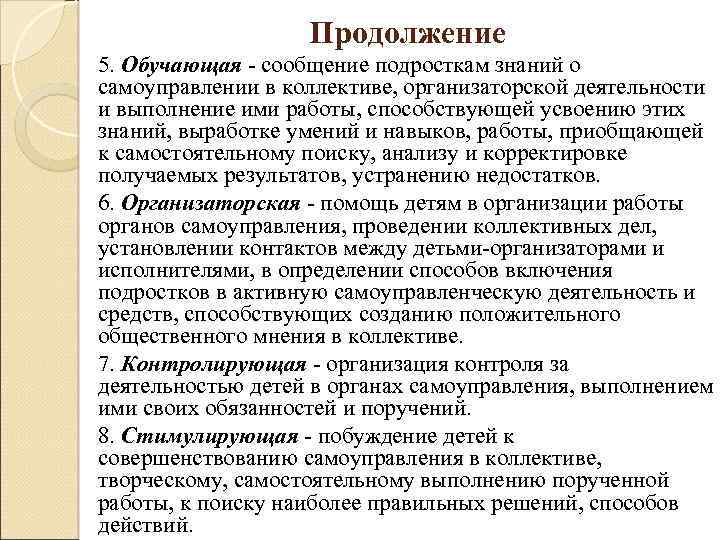 Продолжение

5. Обучающая - сообщение подросткам знаний о самоуправлении в коллективе, организаторской деятельности и выполнение ими работы, способствующей усвоению этих знаний, выработке умений и навыков, работы, приобщающей к самостоятельному поиску, анализу и корректировке получаемых результатов, устранению недостатков.

6. Организаторская - помощь детям в организации работы органов самоуправления, проведении коллективных дел, установлении контактов между детьми-организаторами и исполнителями, в определении способов включения подростков в активную самоуправленческую деятельность и средств, способствующих созданию положительного общественного мнения в коллективе.

7. Контролирующая - организация контроля за деятельностью детей в органах самоуправления, выполнением ими своих обязанностей и поручений.

8. Стимулирующая - побуждение детей к совершенствованию самоуправления в коллективе, творческому, самостоятельному выполнению порученной работы, к поиску наиболее правильных решений, способов действий.